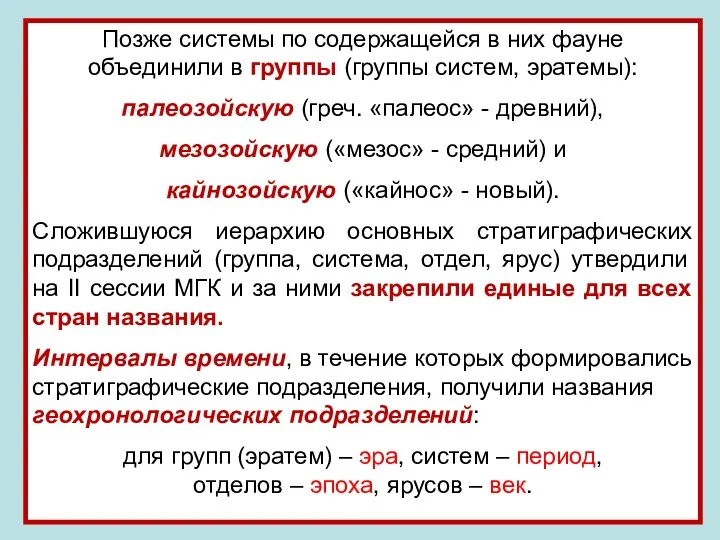 Позже системы по содержащейся в них фауне объединили в группы (группы систем, эратемы):

палеозойскую (греч. «палеос» - древний),

мезозойскую («мезос» - средний) и

кайнозойскую («кайнос» - новый).

Сложившуюся иерархию основных стратиграфических подразделений (группа, система, отдел, ярус) утвердили на II сессии МГК и за ними закрепили единые для всех стран названия.

Интервалы времени, в течение которых формировались стратиграфические подразделения, получили названия геохронологических подразделений:

для групп (эратем) – эра, систем – период, отделов – эпоха, ярусов – век.